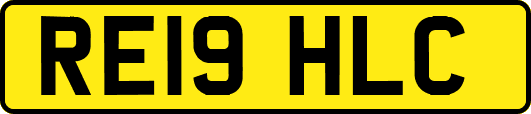 RE19 HLC